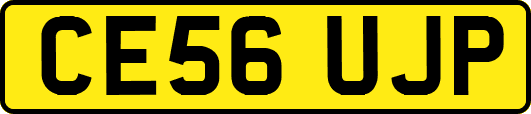 CE56 UJP